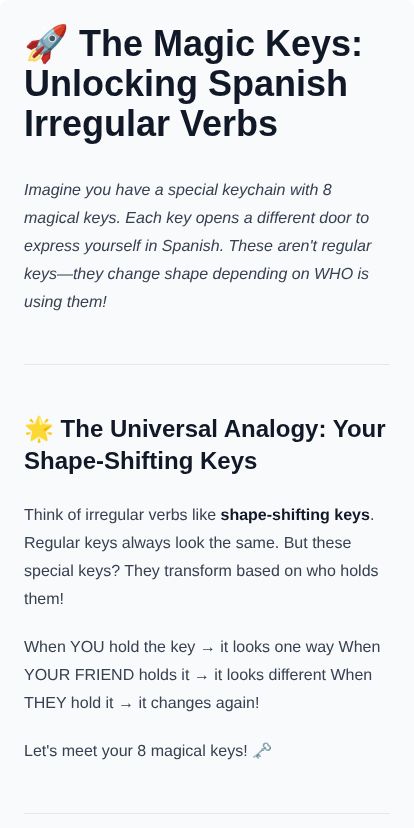 🚀 The Magic Keys: Unlocking Spanish Irregular Verbs

Imagine you have a special keychain with 8 magical keys. Each key opens a different door to express yourself in Spanish. These aren't regular keys—they change shape depending on WHO is using them!

🌟 The Universal Analogy: Your Shape-Shifting Keys

Think of irregular verbs like shape-shifting keys. Regular keys always look the same. But these special keys? They transform based on who holds them!

When YOU hold the key → it looks one way When YOUR FRIEND holds it → it looks different When THEY hold it → it changes again!

Let's meet your 8 magical keys! 🗝️